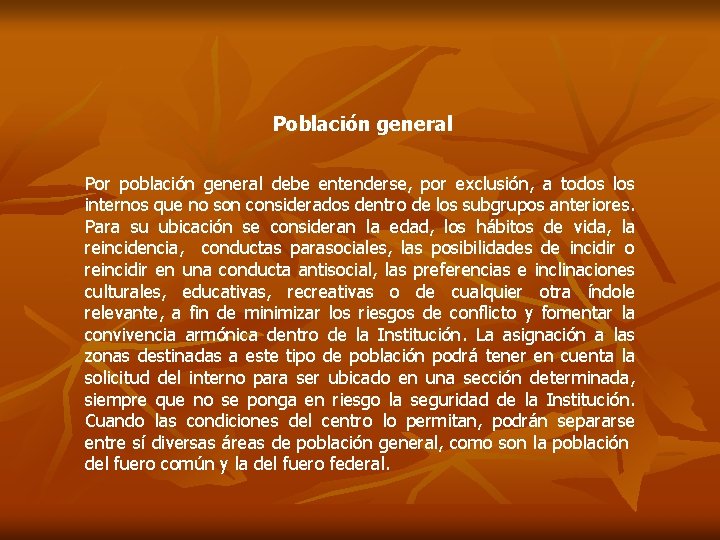 Población general

Por población general debe entenderse, por exclusión, a todos los internos que no son considerados dentro de los subgrupos anteriores. Para su ubicación se consideran la edad, los hábitos de vida, la reincidencia, conductas parasociales, las posibilidades de incidir o reincidir en una conducta antisocial, las preferencias e inclinaciones culturales, educativas, recreativas o de cualquier otra índole relevante, a fin de minimizar los riesgos de conflicto y fomentar la convivencia armónica dentro de la Institución. La asignación a las zonas destinadas a este tipo de población podrá tener en cuenta la solicitud del interno para ser ubicado en una sección determinada, siempre que no se ponga en riesgo la seguridad de la Institución. Cuando las condiciones del centro lo permitan, podrán separarse entre sí diversas áreas de población general, como son la población del fuero común y la del fuero federal.